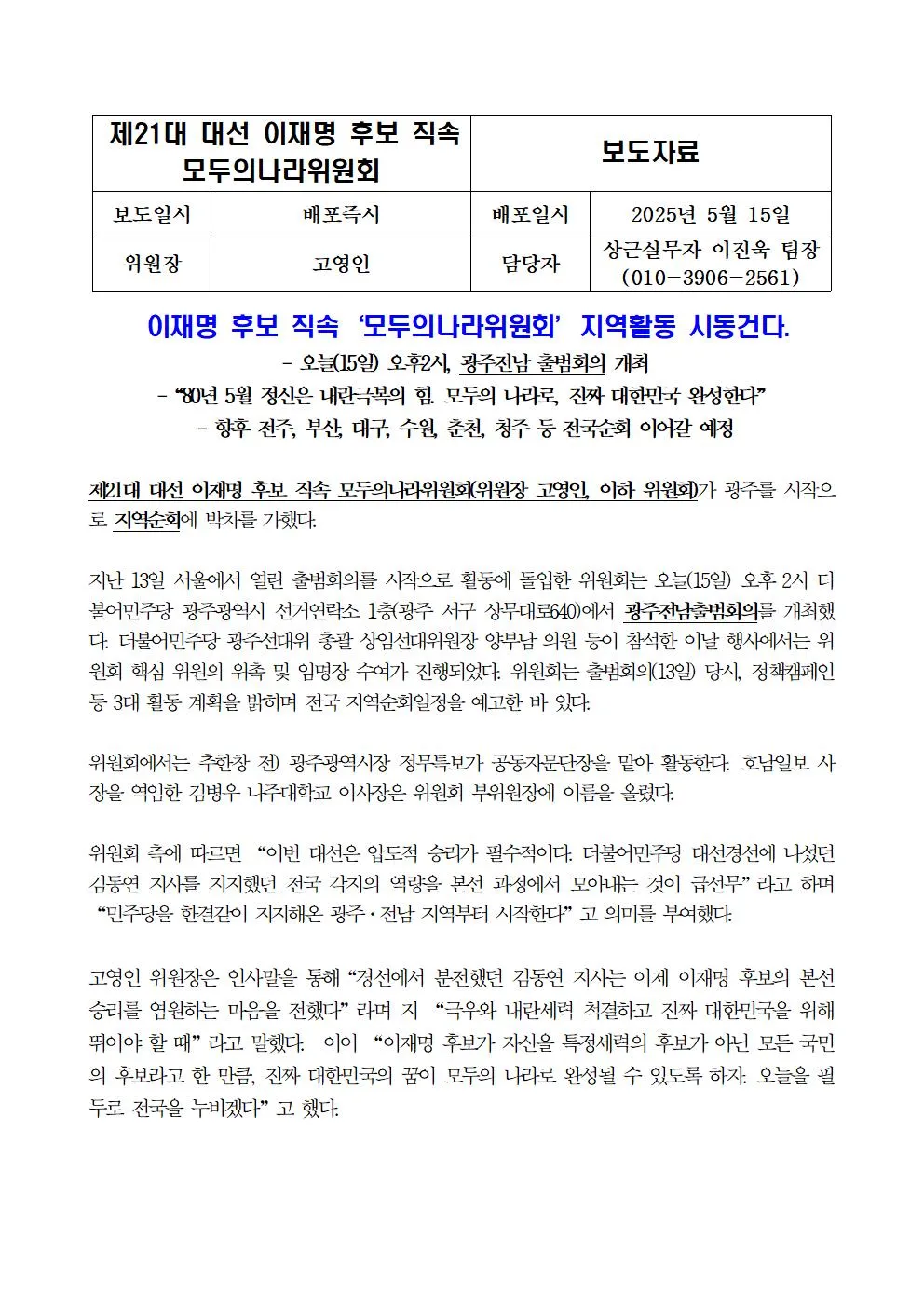 | 제21대 대선 이재명 후보 직속 모두의나라위원회 | | 보도자료 | |
|---|---|---|---|
| 보도일시 | 배포즉시 | 배포일시 | 2025년 5월 15일 |
| 위원장 | 고영인 | 담당자 | 상근실무자 이진욱 팀장 (010-3906-2561) |

이재명 후보 직속 '모두의나라위원회' 지역활동 시동건다.

- 오늘(15일) 오후2시, 광주전남 출범회의 개최

- "80년 5월 정신은 내란극복의 힘. 모두의 나라로, 진짜 대한민국 완성한다"

- 향후 전주, 부산, 대구, 수원, 춘천, 청주 등 전국순회 이어갈 예정

제21대 대선 이재명 후보 직속 모두의나라위원회(위원장 고영인, 이하 위원회)가 광주를 시작으로 지역순회에 박차를 가했다.

지난 13일 서울에서 열린 출범회의를 시작으로 활동에 돌입한 위원회는 오늘(15일) 오후 2시 더불어민주당 광주광역시 선거연락소 1층(광주 서구 상무대로640)에서 광주전남출범회의를 개최했다. 더불어민주당 광주선대위 총괄 상임선대위원장 양부남 의원 등이 참석한 이날 행사에서는 위원회 핵심 위원의 위촉 및 임명장 수여가 진행되었다. 위원회는 출범회의(13일) 당시, 정책캠페인 등 3대 활동 계획을 밝히며 전국 지역순회일정을 예고한 바 있다.

위원회에서는 추한창 전) 광주광역시장 정무특보가 공동자문단장을 맡아 활동한다. 호남일보 사장을 역임한 김병우 나주대학교 이사장은 위원회 부위원장에 이름을 올렸다.

위원회 측에 따르면 "이번 대선은 압도적 승리가 필수적이다. 더불어민주당 대선경선에 나섰던 김동연 지사를 지지했던 전국 각지의 역량을 본선 과정에서 모아내는 것이 급선무" 라고 하며 "민주당을 한결같이 지지해온 광주·전남 지역부터 시작한다" 고 의미를 부여했다.

고영인 위원장은 인사말을 통해 "경선에서 분전했던 김동연 지사는 이제 이재명 후보의 본선 승리를 염원하는 마음을 전했다" 라며 지 "극우와 내란세력 척결하고 진짜 대한민국을 위해 뛰어야 할 때" 라고 말했다. 이어 "이재명 후보가 자신을 특정세력의 후보가 아닌 모든 국민의 후보라고 한 만큼, 진짜 대한민국의 꿈이 모두의 나라로 완성될 수 있도록 하자. 오늘을 필두로 전국을 누비겠다" 고 했다.